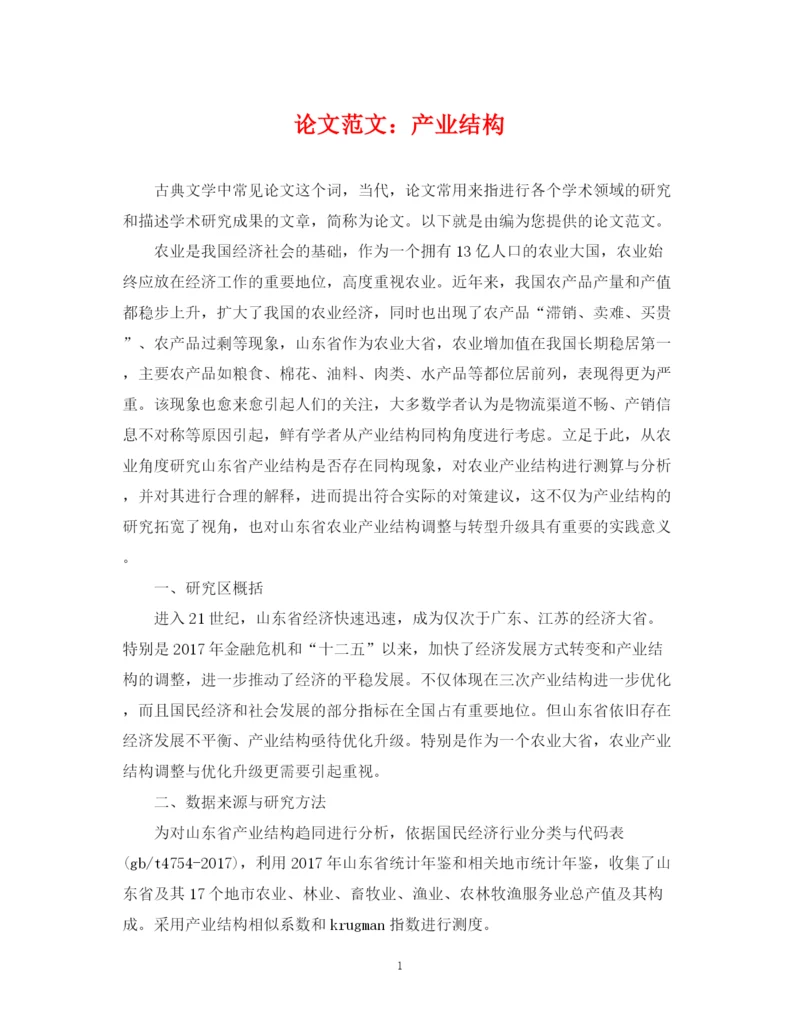 论文范文：产业结构

古典文学中常见论文这个词，当代，论文常用来指进行各个学术领域的研究和描述学术研究成果的文章，简称为论文。以下就是由编为您提供的论文范文。

农业是我国经济社会的基础，作为一个拥有13亿人口的农业大国，农业始终应放在经济工作的重要地位，高度重视农业。近年来，我国农产品产量和产值都稳步上升，扩大了我国的农业经济，同时也出现了农产品“滞销、卖难、买贵”、农产品过剩等现象，山东省作为农业大省，农业增加值在我国长期稳居第一，主要农产品如粮食、棉花、油料、肉类、水产品等都位居前列，表现得更为严重。该现象也愈来愈引起人们的关注，大多数学者认为是物流渠道不畅、产销信息不对称等原因引起，鲜有学者从产业结构同构角度进行考虑。立足于此，从农业角度研究山东省产业结构是否存在同构现象，对农业产业结构进行测算与分析，并对其进行合理的解释，进而提出符合实际的对策建议，这不仅为产业结构的研究拓宽了视角，也对山东省农业产业结构调整与转型升级具有重要的实践意义。

一、研究区概括

进入21世纪，山东省经济快速迅速，成为仅次于广东、江苏的经济大省。特别是2017年金融危机和“十二五”以来，加快了经济发展方式转变和产业结构的调整，进一步推动了经济的平稳发展。不仅体现在三次产业结构进一步优化，而且国民经济和社会发展的部分指标在全国占有重要地位。但山东省依旧存在经济发展不平衡、产业结构亟待优化升级。特别是作为一个农业大省，农业产业结构调整与优化升级更需要引起重视。

二、数据来源与研究方法

为对山东省产业结构趋同进行分析，依据国民经济行业分类与代码表(gb/t4754-2017)，利用2017年山东省统计年鉴和相关地市统计年鉴，收集了山东省及其17个地市农业、林业、畜牧业、渔业、农林牧渔服务业总产值及其构成。采用产业结构相似系数和krugman指数进行测度。

1